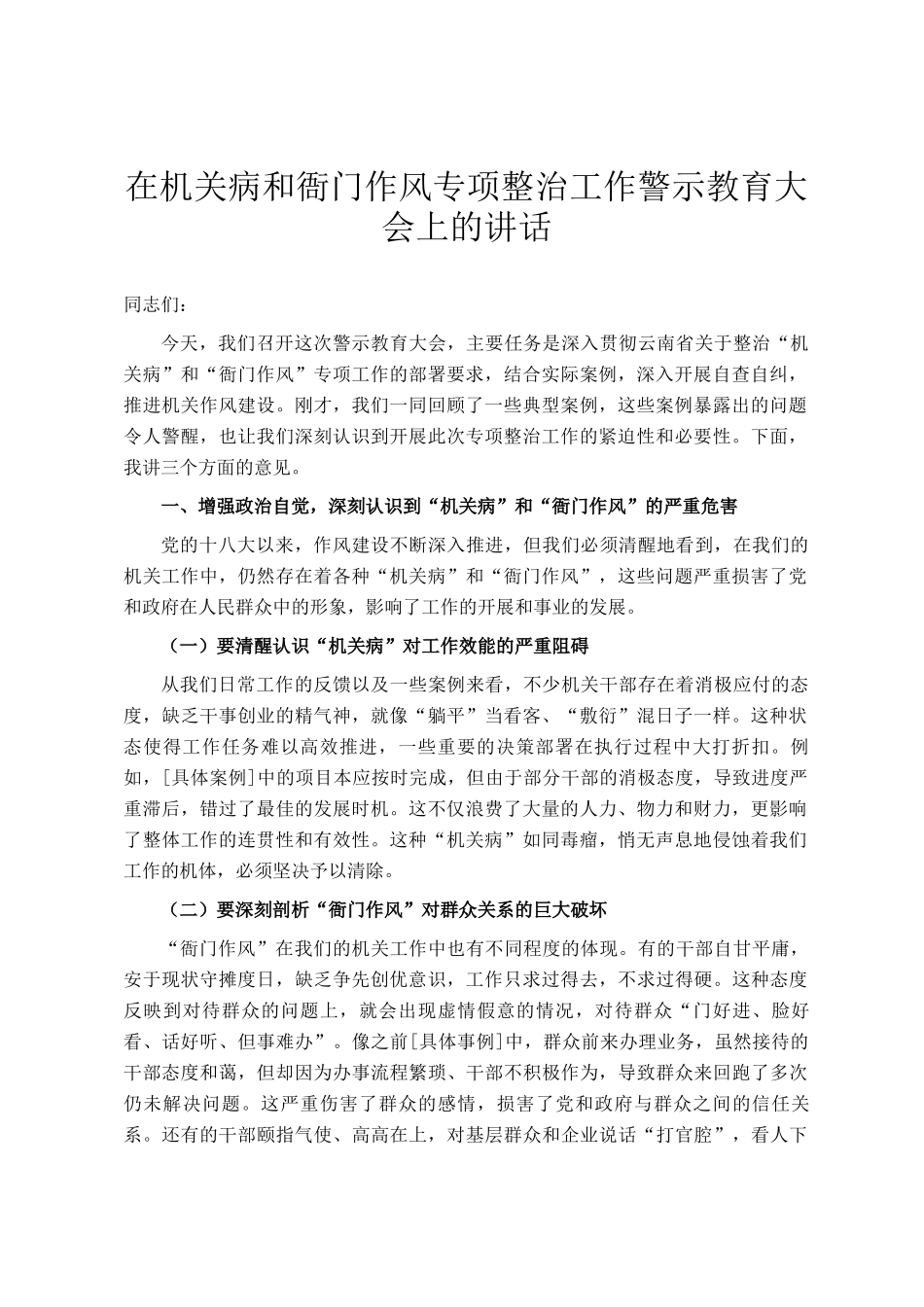 在机关病和衙门作风专项整治工作警示教育大会上的讲话

同志们：

今天，我们召开这次警示教育大会，主要任务是深入贯彻云南省关于整治“机关病”和“衙门作风”专项工作的部署要求，结合实际案例，深入开展自查自纠，推进机关作风建设。刚才，我们一同回顾了一些典型案例，这些案例暴露出的问题令人警醒，也让我们深刻认识到开展此次专项整治工作的紧迫性和必要性。下面，我讲三个方面的意见。

一、增强政治自觉，深刻认识到“机关病”和“衙门作风”的严重危害

党的十八大以来，作风建设不断深入推进，但我们必须清醒地看到，在我们的机关工作中，仍然存在着各种“机关病”和“衙门作风”，这些问题严重损害了党和政府在人民群众中的形象，影响了工作的开展和事业的发展。

（一）要清醒认识“机关病”对工作效能的严重阻碍

从我们日常工作的反馈以及一些案例来看，不少机关干部存在着消极应付的态度，缺乏干事创业的精气神，就像“躺平”当看客、“敷衍”混日子一样。这种状态使得工作任务难以高效推进，一些重要的决策部署在执行过程中大打折扣。例如，[具体案例]中的项目本应按时完成，但由于部分干部的消极态度，导致进度严重滞后，错过了最佳的发展时机。这不仅浪费了大量的人力、物力和财力，更影响了整体工作的连贯性和有效性。这种“机关病”如同毒瘤，悄无声息地侵蚀着我们工作的机体，必须坚决予以清除。

（二）要深刻剖析“衙门作风”对群众关系的巨大破坏

“衙门作风”在我们的机关工作中也有不同程度的体现。有的干部自甘平庸，安于现状守摊度日，缺乏争先创优意识，工作只求过得去，不求过得硬。这种态度反映到对待群众的问题上，就会出现虚情假意的情况，对待群众“门好进、脸好看、话好听、但事难办”。像之前[具体事例]中，群众前来办理业务，虽然接待的干部态度和蔼，但却因为办事流程繁琐、干部不积极作为，导致群众来回跑了多次仍未解决问题。这严重伤害了群众的感情，损害了党和政府与群众之间的信任关系。还有的干部颐指气使、高高在上，对基层群众和企业说话“打官腔”，看人下